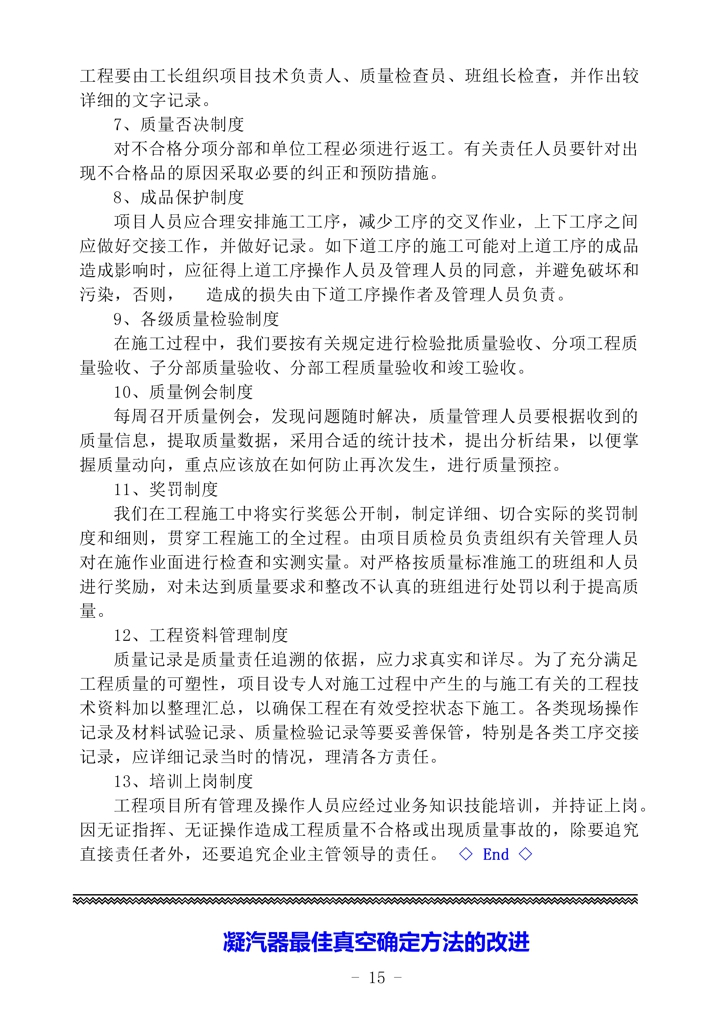 工程要由工长组织项目技术负责人、质量检查员、班组长检查，并作出较详细的文字记录。

7、质量否决制度

对不合格分项分部和单位工程必须进行返工。有关责任人员要针对出现不合格品的原因采取必要的纠正和预防措施。

8、成品保护制度

项目人员应合理安排施工工序，减少工序的交叉作业，上下工序之间应做好交接工作，并做好记录。如下道工序的施工可能对上道工序的成品造成影响时，应征得上道工序操作人员及管理人员的同意，并避免破坏和污染，否则， 造成的损失由下道工序操作者及管理人员负责。

9、各级质量检验制度

在施工过程中，我们要按有关规定进行检验批质量验收、分项工程质量验收、子分部质量验收、分部工程质量验收和竣工验收。

10、质量例会制度

每周召开质量例会，发现问题随时解决，质量管理人员要根据收到的质量信息，提取质量数据，采用合适的统计技术，提出分析结果，以便掌握质量动向，重点应该放在如何防止再次发生，进行质量预控。

11、奖罚制度

我们在工程施工中将实行奖惩公开制，制定详细、切合实际的奖罚制度和细则，贯穿工程施工的全过程。由项目质检员负责组织有关管理人员对在施作业面进行检查和实测实量。对严格按质量标准施工的班组和人员进行奖励，对未达到质量要求和整改不认真的班组进行处罚以利于提高质量。

12、工程资料管理制度

质量记录是质量责任追溯的依据，应力求真实和详尽。为了充分满足工程质量的可塑性，项目设专人对施工过程中产生的与施工有关的工程技术资料加以整理汇总，以确保工程在有效受控状态下施工。各类现场操作记录及材料试验记录、质量检验记录等要妥善保管，特别是各类工序交接记录，应详细记录当时的情况，理清各方责任。

13、培训上岗制度

工程项目所有管理及操作人员应经过业务知识技能培训，并持证上岗。因无证指挥、无证操作造成工程质量不合格或出现质量事故的，除要追究直接责任者外，还要追究企业主管领导的责任。 ◇ End ◇

凝汽器最佳真空确定方法的改进

- 15 -